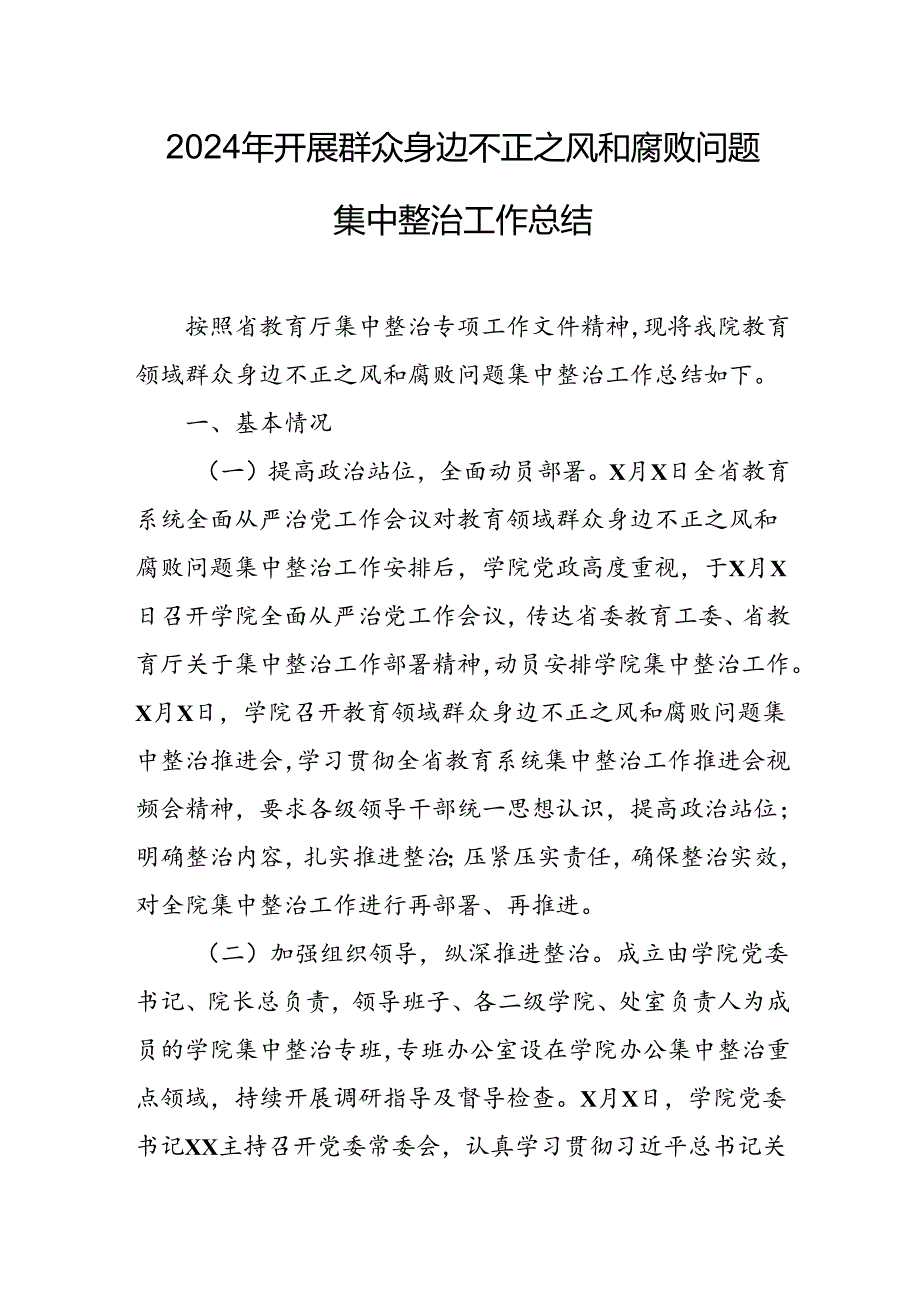 2024年开展群众身边不正之风和腐败问题集中整治工作总结

按照省教育厅集中整治专项工作文件精神，现将我院教育领域群众身边不正之风和腐败问题集中整治工作总结如下。

一、基本情况

（一）提高政治站位，全面动员部署。X月X日全省教育系统全面从严治党工作会议对教育领域群众身边不正之风和腐败问题集中整治工作安排后，学院党政高度重视，于X月X日召开学院全面从严治党工作会议，传达省委教育工委、省教育厅关于集中整治工作部署精神，动员安排学院集中整治工作。X月X日，学院召开教育领域群众身边不正之风和腐败问题集中整治推进会，学习贯彻全省教育系统集中整治工作推进会视频会精神，要求各级领导干部统一思想认识，提高政治站位；明确整治内容，扎实推进整治；压紧压实责任，确保整治实效，对全院集中整治工作进行再部署、再推进。

（二）加强组织领导，纵深推进整治。成立由学院党委书记、院长总负责，领导班子、各二级学院、处室负责人为成员的学院集中整治专班，专班办公室设在学院办公集中整治重点领域，持续开展调研指导及督导检查。X月X日，学院党委书记XX主持召开党委常委会，认真学习贯彻习近平总书记关